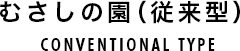 むさしの園（従来型）

CONVENTIONAL TYPE